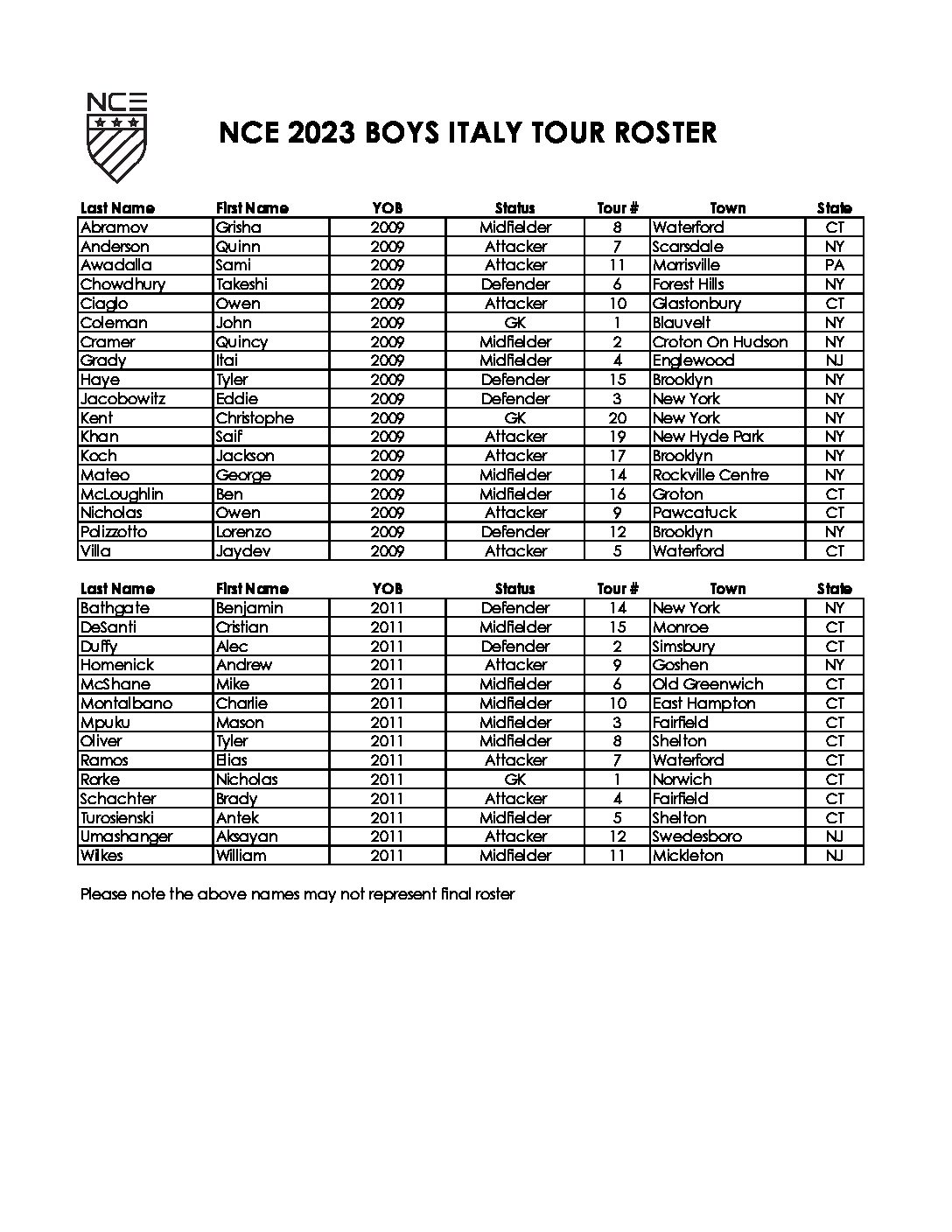 NCE

NCE 2023 BOYS ITALY TOUR ROSTER

| Last Name | First Name | YOB | Status | Tour # | Town | State |
|---|---|---|---|---|---|---|
| Abramov | Grisha | 2009 | Midfielder | 8 | Waterford | CT |
| Anderson | Quinn | 2009 | Attacker | 7 | Scarsdale | NY |
| Awadalla | Sami | 2009 | Attacker | 11 | Marrisville | PA |
| Chowdhury | Takeshi | 2009 | Defender | 6 | Forest Hills | NY |
| Ciaglo | Owen | 2009 | Attacker | 10 | Glastonbury | CT |
| Coleman | John | 2009 | GK | 1 | Blauvelt | NY |
| Cramer | Quincy | 2009 | Midfielder | 2 | Croton On Hudson | NY |
| Grady | Itai | 2009 | Midfielder | 4 | Englewood | NJ |
| Haye | Tyler | 2009 | Defender | 15 | Brooklyn | NY |
| Jacobowitz | Eddie | 2009 | Defender | 3 | New York | NY |
| Kent | Christophe | 2009 | GK | 20 | New York | NY |
| Khan | Saif | 2009 | Attacker | 19 | New Hyde Park | NY |
| Koch | Jackson | 2009 | Attacker | 17 | Brooklyn | NY |
| Mateo | George | 2009 | Midfielder | 14 | Rockville Centre | NY |
| McLoughlin | Ben | 2009 | Midfielder | 16 | Groton | CT |
| Nicholas | Owen | 2009 | Attacker | 9 | Pawcatuck | CT |
| Polizzotto | Lorenzo | 2009 | Defender | 12 | Brooklyn | NY |
| Villa | Jaydev | 2009 | Attacker | 5 | Waterford | CT |

| Last Name | First Name | YOB | Status | Tour # | Town | State |
|---|---|---|---|---|---|---|
| Bathgate | Benjamin | 2011 | Defender | 14 | New York | NY |
| DeSanti | Cristian | 2011 | Midfielder | 15 | Monroe | CT |
| Duffy | Alec | 2011 | Defender | 2 | Simsbury | CT |
| Homenick | Andrew | 2011 | Attacker | 9 | Goshen | NY |
| McShane | Mike | 2011 | Midfielder | 6 | Old Greenwich | CT |
| Montalbano | Charlie | 2011 | Midfielder | 10 | East Hampton | CT |
| Mpuku | Mason | 2011 | Midfielder | 3 | Fairfield | CT |
| Oliver | Tyler | 2011 | Midfielder | 8 | Shelton | CT |
| Ramos | Elias | 2011 | Attacker | 7 | Waterford | CT |
| Rorke | Nicholas | 2011 | GK | 1 | Norwich | CT |
| Schachter | Brady | 2011 | Attacker | 4 | Fairfield | CT |
| Turosienski | Antek | 2011 | Midfielder | 5 | Shelton | CT |
| Umashanger | Aksayan | 2011 | Attacker | 12 | Swedesboro | NJ |
| Wilkes | William | 2011 | Midfielder | 11 | Mickleton | NJ |

Please note the above names may not represent final roster